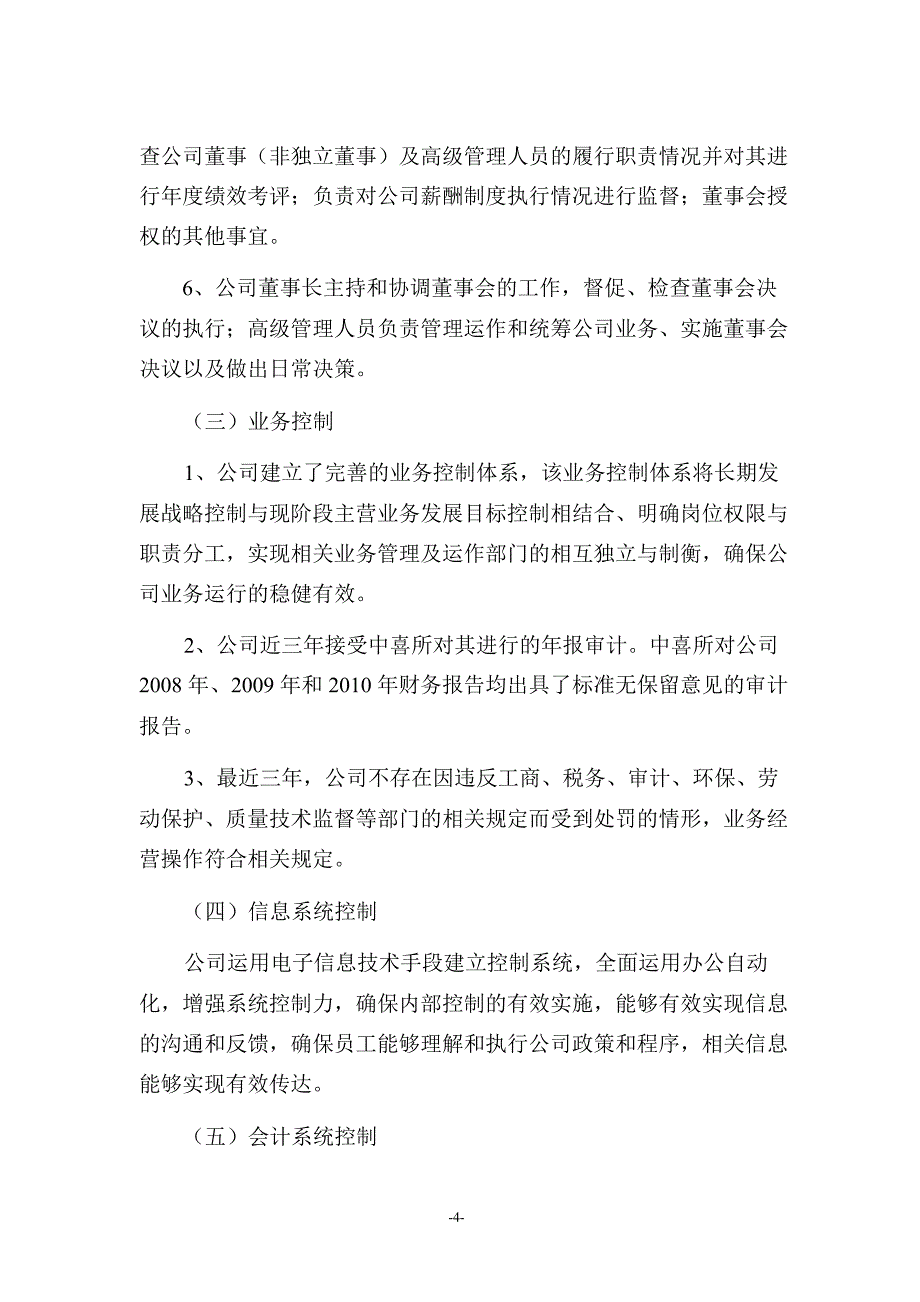 查公司董事（非独立董事）及高级管理人员的履行职责情况并对其进行年度绩效考评；负责对公司薪酬制度执行情况进行监督；董事会授权的其他事宜。

6、公司董事长主持和协调董事会的工作，督促、检查董事会决议的执行；高级管理人员负责管理运作和统筹公司业务、实施董事会决议以及做出日常决策。

（三）业务控制

1、公司建立了完善的业务控制体系，该业务控制体系将长期发展战略控制与现阶段主营业务发展目标控制相结合、明确岗位权限与职责分工，实现相关业务管理及运作部门的相互独立与制衡，确保公司业务运行的稳健有效。

2、公司近三年接受中喜所对其进行的年报审计。中喜所对公司2008年、2009年和2010年财务报告均出具了标准无保留意见的审计报告。

3、最近三年，公司不存在因违反工商、税务、审计、环保、劳动保护、质量技术监督等部门的相关规定而受到处罚的情形，业务经营操作符合相关规定。

（四）信息系统控制

公司运用电子信息技术手段建立控制系统，全面运用办公自动化，增强系统控制力，确保内部控制的有效实施，能够有效实现信息的沟通和反馈，确保员工能够理解和执行公司政策和程序，相关信息能够实现有效传达。

（五）会计系统控制

-4-